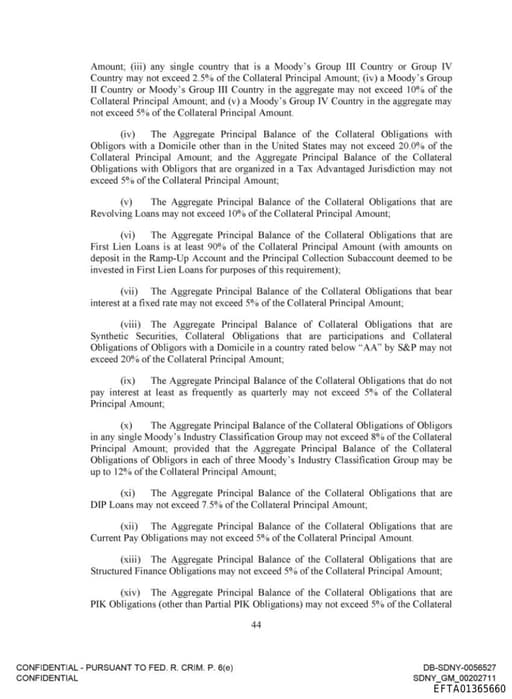 Amount; (iii) any single country that is a Moody's Group III Country or Group IV Country may not exceed 2.5% of the Collateral Principal Amount; (iv) a Moody's Group II Country or Moody's Group III Country in the aggregate may not exceed 10% of the Collateral Principal Amount; and (v) a Moody's Group IV Country in the aggregate may not exceed 5% of the Collateral Principal Amount.

(iv) The Aggregate Principal Balance of the Collateral Obligations with Obligors with a Domicile other than in the United States may not exceed 20.0% of the Collateral Principal Amount; and the Aggregate Principal Balance of the Collateral Obligations with Obligors that are organized in a Tax Advantaged Jurisdiction may not exceed 5% of the Collateral Principal Amount;

(v) The Aggregate Principal Balance of the Collateral Obligations that are Revolving Loans may not exceed 10% of the Collateral Principal Amount;

(vi) The Aggregate Principal Balance of the Collateral Obligations that are First Lien Loans is at least 90% of the Collateral Principal Amount (with amounts on deposit in the Ramp-Up Account and the Principal Collection Subaccount deemed to be invested in First Lien Loans for purposes of this requirement);

(vii) The Aggregate Principal Balance of the Collateral Obligations that bear interest at a fixed rate may not exceed 5% of the Collateral Principal Amount;

(viii) The Aggregate Principal Balance of Collateral Obligations that are Synthetic Securities, Collateral Obligations that are participations and Collateral Obligations of Obligors with a Domicile in a country rated below "AA" by S&P may not exceed 20% of the Collateral Principal Amount;

(ix) The Aggregate Principal Balance of the Collateral Obligations that do not pay interest at least as frequently as quarterly may not exceed 5% of the Collateral Principal Amount;

(x) The Aggregate Principal Balance of the Collateral Obligations of Obligors in any single Moody's Industry Classification Group may not exceed 8% of the Collateral Principal Amount; provided that the Aggregate Principal Balance of the Collateral Obligations of Obligors in each of three Moody's Industry Classification Group may be up to 12% of the Collateral Principal Amount;

(xi) The Aggregate Principal Balance of the Collateral Obligations that are DIP Loans may not exceed 7.5% of the Collateral Principal Amount;

(xii) The Aggregate Principal Balance of the Collateral Obligations that are Current Pay Obligations may not exceed 5% of the Collateral Principal Amount.

(xiii) The Aggregate Principal Balance of the Collateral Obligations that are Structured Finance Obligations may not exceed 5% of the Collateral Principal Amount;

(xiv) The Aggregate Principal Balance of the Collateral Obligations that are PIK Obligations (other than Partial PIK Obligations) may not exceed 5% of the Collateral

44

CONFIDENTIAL - PURSUANT TO FED. R. CRIM. P. 6(e)
CONFIDENTIAL

DB-SDNY-0056527
SDNY_GM_00202711
EFTA01365660